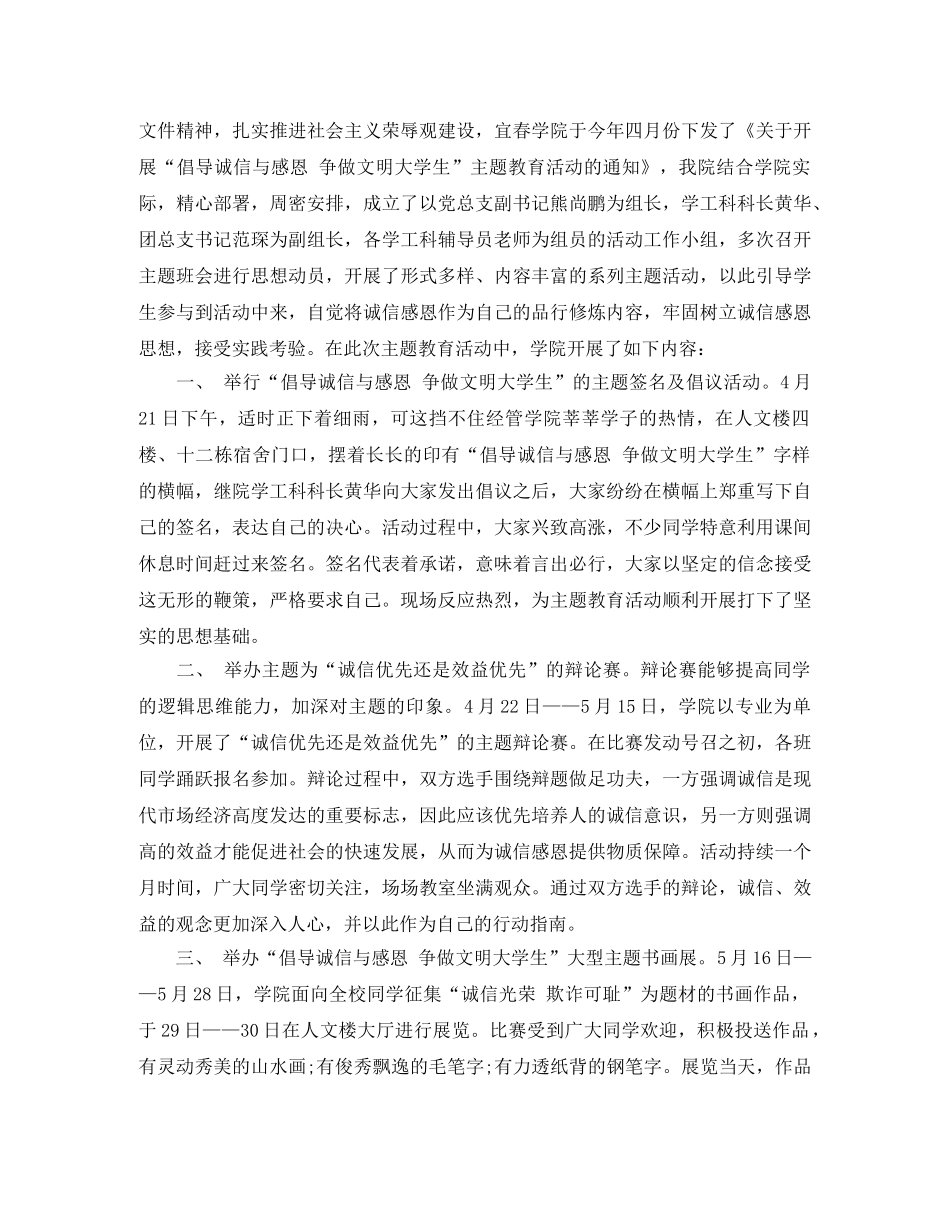 文件精神，扎实推进社会主义荣辱观建设，宜春学院于今年四月份下发了《关于开展“倡导诚信与感恩 争做文明大学生”主题教育活动的通知》，我院结合学院实际，精心部署，周密安排，成立了以党总支副书记熊尚鹏为组长，学工科科长黄华、团总支书记范琛为副组长，各学工科辅导员老师为组员的活动工作小组，多次召开主题班会进行思想动员，开展了形式多样、内容丰富的系列主题活动，以此引导学生参与到活动中来，自觉将诚信感恩作为自己的品行修炼内容，牢固树立诚信感恩思想，接受实践考验。在此次主题教育活动中，学院开展了如下内容：

一、 举行“倡导诚信与感恩 争做文明大学生”的主题签名及倡议活动。4月21日下午，适时正下着细雨，可这挡不住经管学院莘莘学子的热情，在人文楼四楼、十二栋宿舍门口，摆着长长的印有“倡导诚信与感恩 争做文明大学生”字样的横幅，继院学工科科长黄华向大家发出倡议之后，大家纷纷在横幅上郑重写下自己的签名，表达自己的决心。活动过程中，大家兴致高涨，不少同学特意利用课间休息时间赶过来签名。签名代表着承诺，意味着言出必行，大家以坚定的信念接受这无形的鞭策，严格要求自己。现场反应热烈，为主题教育活动顺利开展打下了坚实的思想基础。

二、 举办主题为“诚信优先还是效益优先”的辩论赛。辩论赛能够提高同学的逻辑思维能力，加深对主题的印象。4月22日——5月15日，学院以专业为单位，开展了“诚信优先还是效益优先”的主题辩论赛。在比赛发动号召之初，各班同学踊跃报名参加。辩论过程中，双方选手围绕辩题做足功夫，一方强调诚信是现代市场经济高度发达的重要标志，因此应该优先培养人的诚信意识，另一方则强调高的效益才能促进社会的快速发展，从而为诚信感恩提供物质保障。活动持续一个月时间，广大同学密切关注，场场教室坐满观众。通过双方选手的辩论，诚信、效益的观念更加深入人心，并以此作为自己的行动指南。

三、 举办“倡导诚信与感恩 争做文明大学生”大型主题书画展。5月16日——5月28日，学院面向全校同学征集“诚信光荣 欺诈可耻”为题材的书画作品，于29日——30日在人文楼大厅进行展览。比赛受到广大同学欢迎，积极投送作品，有灵动秀美的山水画;有俊秀飘逸的毛笔字;有力透纸背的钢笔字。展览当天，作品